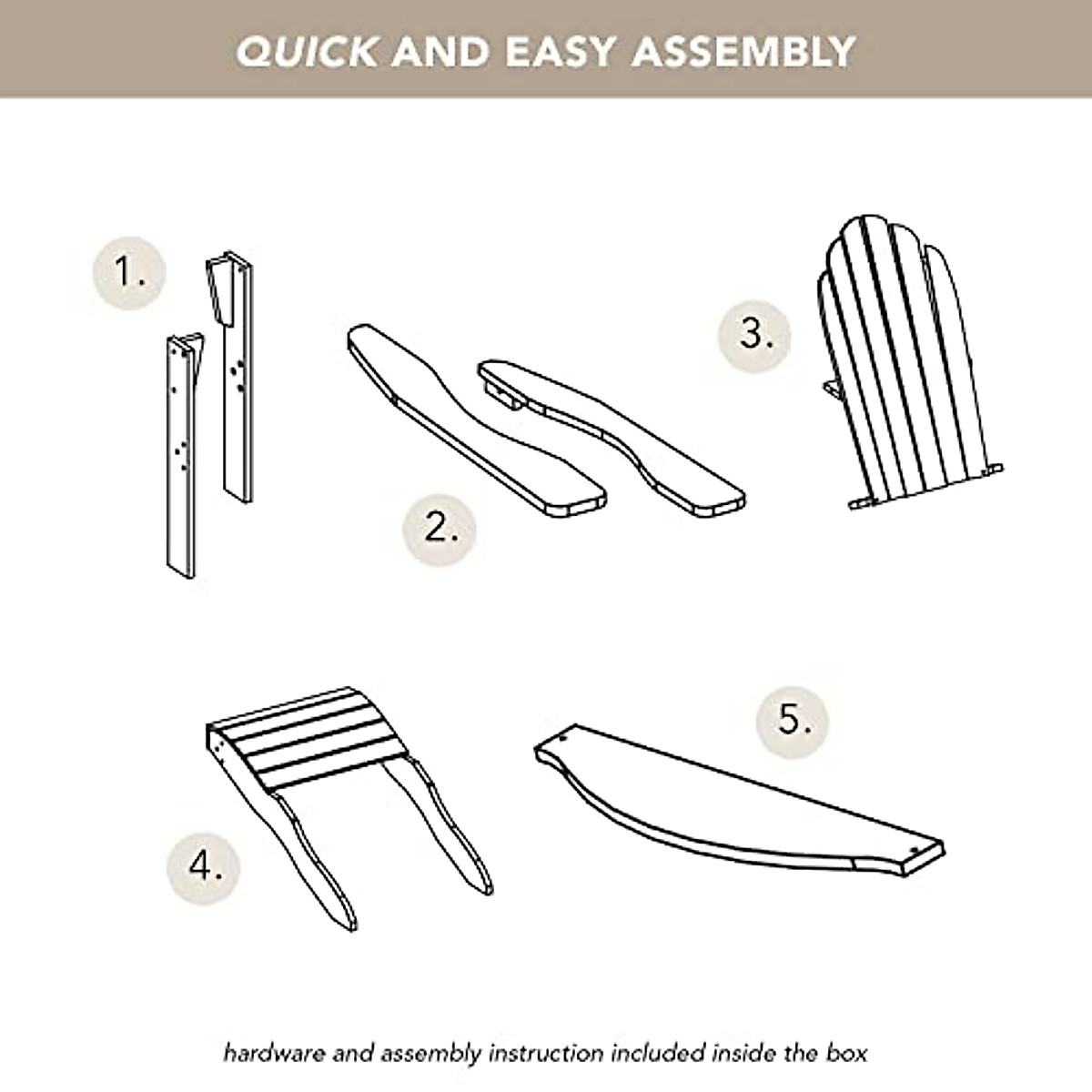 QUICK AND EASY ASSEMBLY

1.

2.

3.

4.

5.

hardware and assembly instruction included inside the box